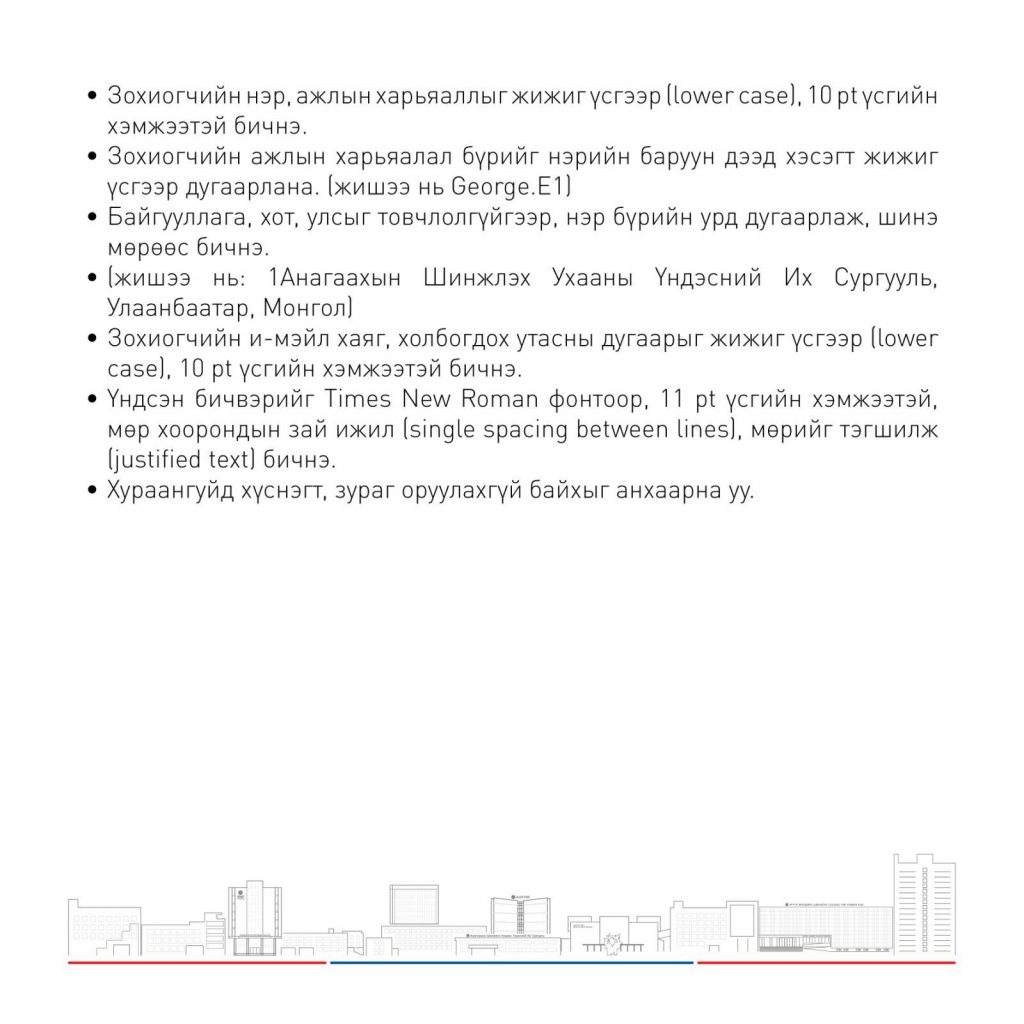 • Зохиогчийн нэр, ажлын харьяаллыг жижиг үсгээр (lower case), 10 pt үсгийн хэмжээтэй бичнэ.
• Зохиогчийн ажлын харьяалал бүрийг нэрийн баруун дээд хэсэгт жижиг үсгээр дугаарлана. (жишээ нь George.E1)
• Байгууллага, хот, улсыг товчлолгүйгээр, нэр бүрийн урд дугаарлаж, шинэ мөрөөс бичнэ.
• (жишээ нь: 1Анагаахын Шинжлэх Ухааны Үндэсний Их Сургууль, Улаанбаатар, Монгол)
• Зохиогчийн и-мэйл хаяг, холбогдох утасны дугаарыг жижиг үсгээр (lower case), 10 pt үсгийн хэмжээтэй бичнэ.
• Үндсэн бичвэрийг Times New Roman фонтоор, 11 pt үсгийн хэмжээтэй, мөр хоорондын зай ижил (single spacing between lines), мөрийг тэгшилж (justified text) бичнэ.
• Хураангуйд хүснэгт, зураг оруулахгүй байхыг анхаарна уу.